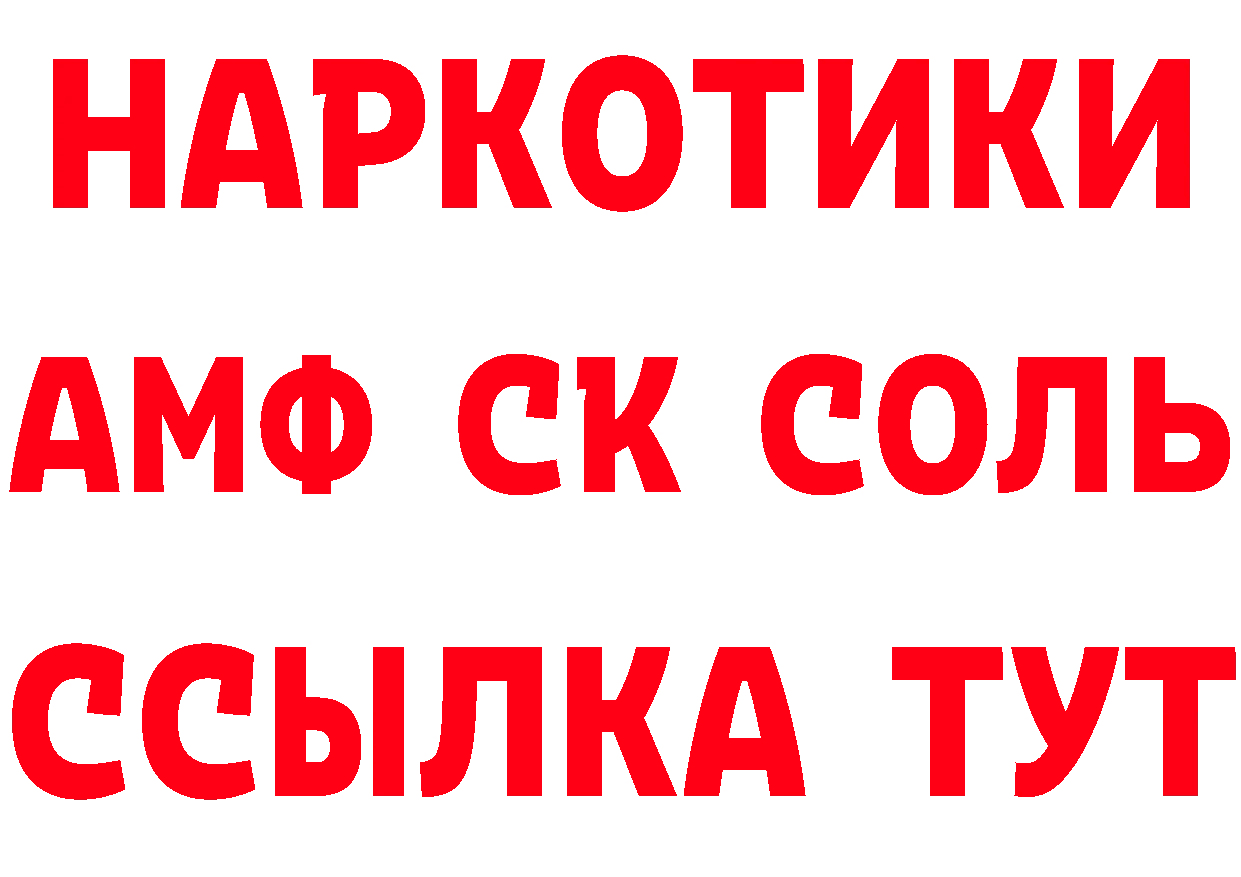 НАРКОТИКИ

АМФ СК СОЛЬ

ССЫЛКА ТУТ